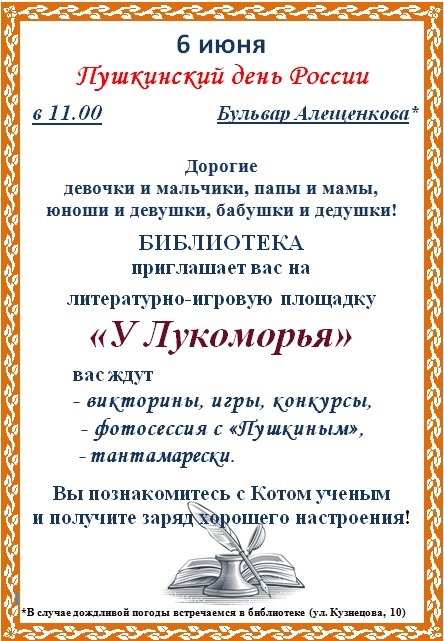 6 июня
Пушкинский день России

в 11.00 Бульвар Алещенкова*

Дорогие
девочки и мальчики, папы и мамы,
юноши и девушки, бабушки и дедушки!

БИБЛИОТЕКА
приглашает вас на
литературно-игровую площадку
«У Лукоморья»

вас ждут
- викторины, игры, конкурсы,
- фотосессия с «Пушкиным»,
- тантамарески.

Вы познакомитесь с Котом ученым
и получите заряд хорошего настроения!

*В случае дождливой погоды встречаемся в библиотеке (ул. Кузнецова, 10)